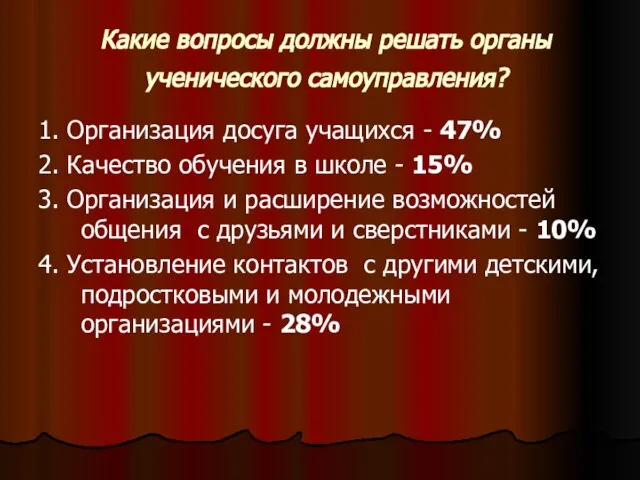 Какие вопросы должны решать органы ученического самоуправления?

1. Организация досуга учащихся - 47%
2. Качество обучения в школе - 15%
3. Организация и расширение возможностей общения с друзьями и сверстниками - 10%
4. Установление контактов с другими детскими, подростковыми и молодежными организациями - 28%